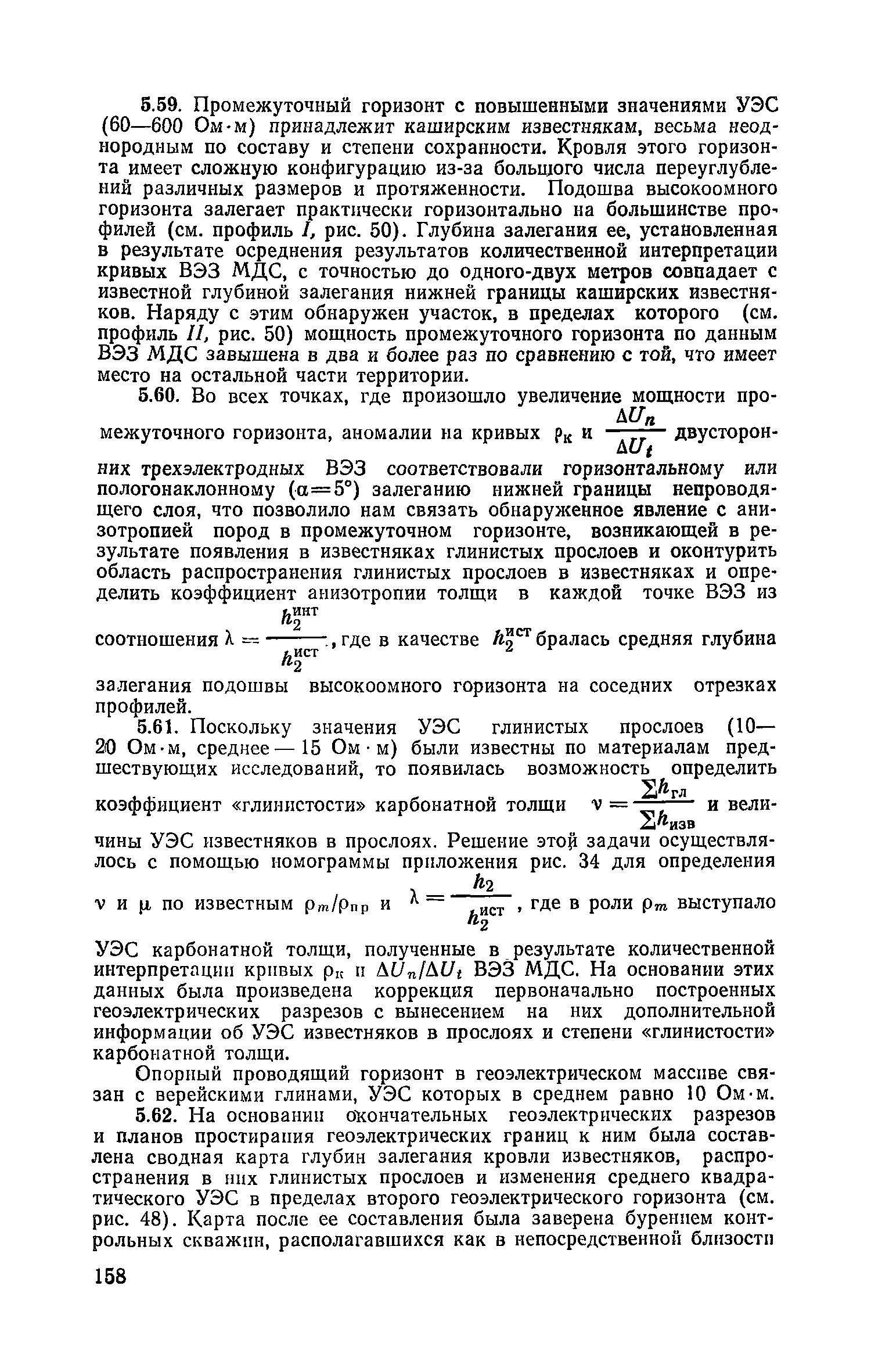 5.59. Промежуточный горизонт с повышенными значениями УЭС (60—600 Ом·м) принадлежит каширским известнякам, весьма неоднородным по составу и степени сохранности. Кровля этого горизонта имеет сложную конфигурацию из-за большого числа переуглублений различных размеров и протяженности. Подошва высокоомного горизонта залегает практически горизонтально на большинстве профилей (см. профиль I, рис. 50). Глубина залегания ее, установленная в результате осреднения результатов количественной интерпретации кривых ВЭЗ МДС, с точностью до одного-двух метров совпадает с известной глубиной залегания нижней границы каширских известняков. Наряду с этим обнаружен участок, в пределах которого (см. профиль II, рис. 50) мощность промежуточного горизонта по данным ВЭЗ МДС завышена в два и более раз по сравнению с той, что имеет место на остальной части территории.

5.60. Во всех точках, где произошло увеличение мощности промежуточного горизонта, аномалии на кривых $\rho_к$ и $\frac{\Delta U_n}{\Delta U_t}$ двусторонних трехэлектродных ВЭЗ соответствовали горизонтальному или пологонаклонному ($\alpha=5°$) залеганию нижней границы непроводящего слоя, что позволило нам связать обнаруженное явление с анизотропией пород в промежуточном горизонте, возникающей в результате появления в известняках глинистых прослоев и оконтурить область распространения глинистых прослоев в известняках и определить коэффициент анизотропии толщи в каждой точке ВЭЗ из соотношения $\lambda = \frac{h_2^{инт}}{h_2^{ист}}$, где в качестве $h_2^{ист}$ бралась средняя глубина залегания подошвы высокоомного горизонта на соседних отрезках профилей.

5.61. Поскольку значения УЭС глинистых прослоев (10—20 Ом·м, среднее — 15 Ом·м) были известны по материалам предшествующих исследований, то появилась возможность определить коэффициент «глинистости» карбонатной толщи $\nu = \frac{\sum h_{гл}}{\sum h_{изв}}$ и величины УЭС известняков в прослоях. Решение этой задачи осуществлялось с помощью номограммы приложения рис. 34 для определения $\nu$ и $\mu$ по известным $\rho_m/\rho_{пр}$ и $\lambda = \frac{h_2}{h_2^{ист}}$, где в роли $\rho_m$ выступало УЭС карбонатной толщи, полученные в результате количественной интерпретации кривых $\rho_к$ и $\Delta U_n/\Delta U_t$ ВЭЗ МДС. На основании этих данных была произведена коррекция первоначально построенных геоэлектрических разрезов с вынесением на них дополнительной информации об УЭС известняков в прослоях и степени «глинистости» карбонатной толщи.

Опорный проводящий горизонт в геоэлектрическом массиве связан с верейскими глинами, УЭС которых в среднем равно 10 Ом·м.

5.62. На основании окончательных геоэлектрических разрезов и планов простирания геоэлектрических границ к ним была составлена сводная карта глубин залегания кровли известняков, распространения в них глинистых прослоев и изменения среднего квадратического УЭС в пределах второго геоэлектрического горизонта (см. рис. 48). Карта после ее составления была заверена бурением контрольных скважин, располагавшихся как в непосредственной близости

158